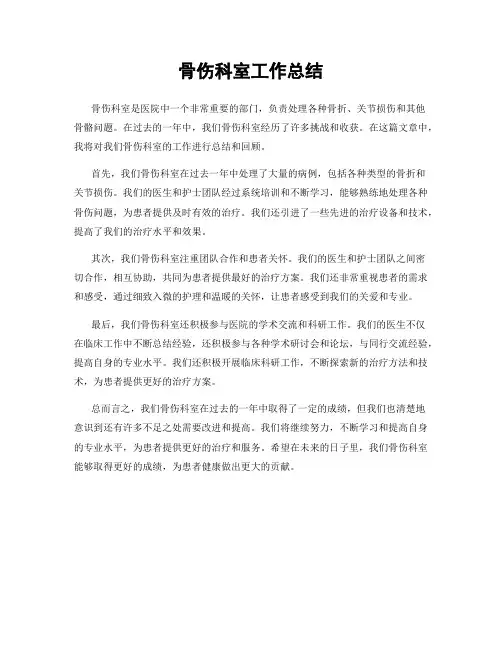 骨伤科室工作总结

骨伤科室是医院中一个非常重要的部门，负责处理各种骨折、关节损伤和其他骨骼问题。在过去的一年中，我们骨伤科室经历了许多挑战和收获。在这篇文章中，我将对我们骨伤科室的工作进行总结和回顾。

首先，我们骨伤科室在过去一年中处理了大量的病例，包括各种类型的骨折和关节损伤。我们的医生和护士团队经过系统培训和不断学习，能够熟练地处理各种骨伤问题，为患者提供及时有效的治疗。我们还引进了一些先进的治疗设备和技术，提高了我们的治疗水平和效果。

其次，我们骨伤科室注重团队合作和患者关怀。我们的医生和护士团队之间密切合作，相互协助，共同为患者提供最好的治疗方案。我们还非常重视患者的需求和感受，通过细致入微的护理和温暖的关怀，让患者感受到我们的关爱和专业。

最后，我们骨伤科室还积极参与医院的学术交流和科研工作。我们的医生不仅在临床工作中不断总结经验，还积极参与各种学术研讨会和论坛，与同行交流经验，提高自身的专业水平。我们还积极开展临床科研工作，不断探索新的治疗方法和技术，为患者提供更好的治疗方案。

总而言之，我们骨伤科室在过去的一年中取得了一定的成绩，但我们也清楚地意识到还有许多不足之处需要改进和提高。我们将继续努力，不断学习和提高自身的专业水平，为患者提供更好的治疗和服务。希望在未来的日子里，我们骨伤科室能够取得更好的成绩，为患者健康做出更大的贡献。